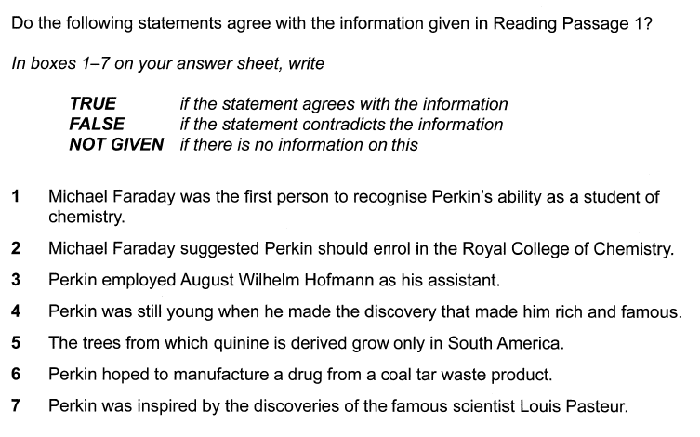 Do the following statements agree with the information given in Reading Passage 1?

In boxes 1–7 on your answer sheet, write

TRUE if the statement agrees with the information
FALSE if the statement contradicts the information
NOT GIVEN if there is no information on this

1 Michael Faraday was the first person to recognise Perkin's ability as a student of chemistry.

2 Michael Faraday suggested Perkin should enrol in the Royal College of Chemistry.

3 Perkin employed August Wilhelm Hofmann as his assistant.

4 Perkin was still young when he made the discovery that made him rich and famous.

5 The trees from which quinine is derived grow only in South America.

6 Perkin hoped to manufacture a drug from a coal tar waste product.

7 Perkin was inspired by the discoveries of the famous scientist Louis Pasteur.